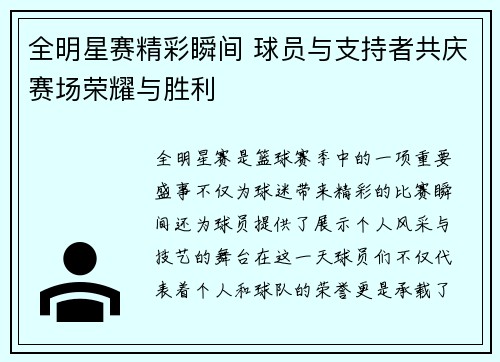 全明星赛精彩瞬间 球员与支持者共庆赛场荣耀与胜利

全明星赛是篮球赛季中的一项重要盛事不仅为球迷带来精彩的比赛瞬间还为球员提供了展示个人风采与技艺的舞台在这一天球员们不仅代表着个人和球队的荣誉更是承载了